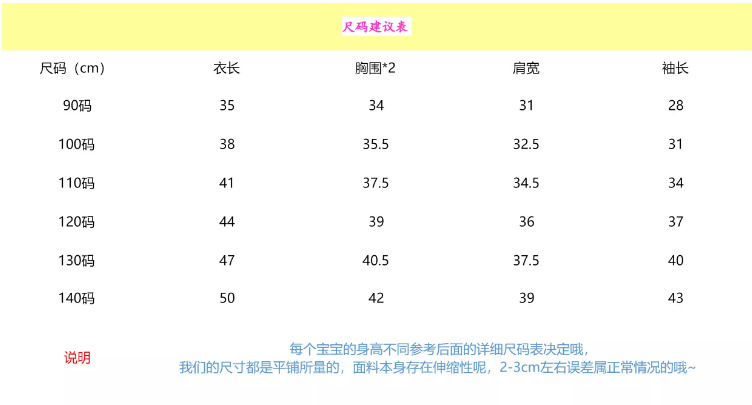 尺码建议表

| 尺码（cm） | 衣长 | 胸围*2 | 肩宽 | 袖长 |
|---|---|---|---|---|
| 90码 | 35 | 34 | 31 | 28 |
| 100码 | 38 | 35.5 | 32.5 | 31 |
| 110码 | 41 | 37.5 | 34.5 | 34 |
| 120码 | 44 | 39 | 36 | 37 |
| 130码 | 47 | 40.5 | 37.5 | 40 |
| 140码 | 50 | 42 | 39 | 43 |

说明

每个宝宝的身高不同参考后面的详细尺码表决定哦，
我们的尺寸都是平铺所量的，面料本身存在伸缩性呢，2-3cm左右误差属正常情况的哦~